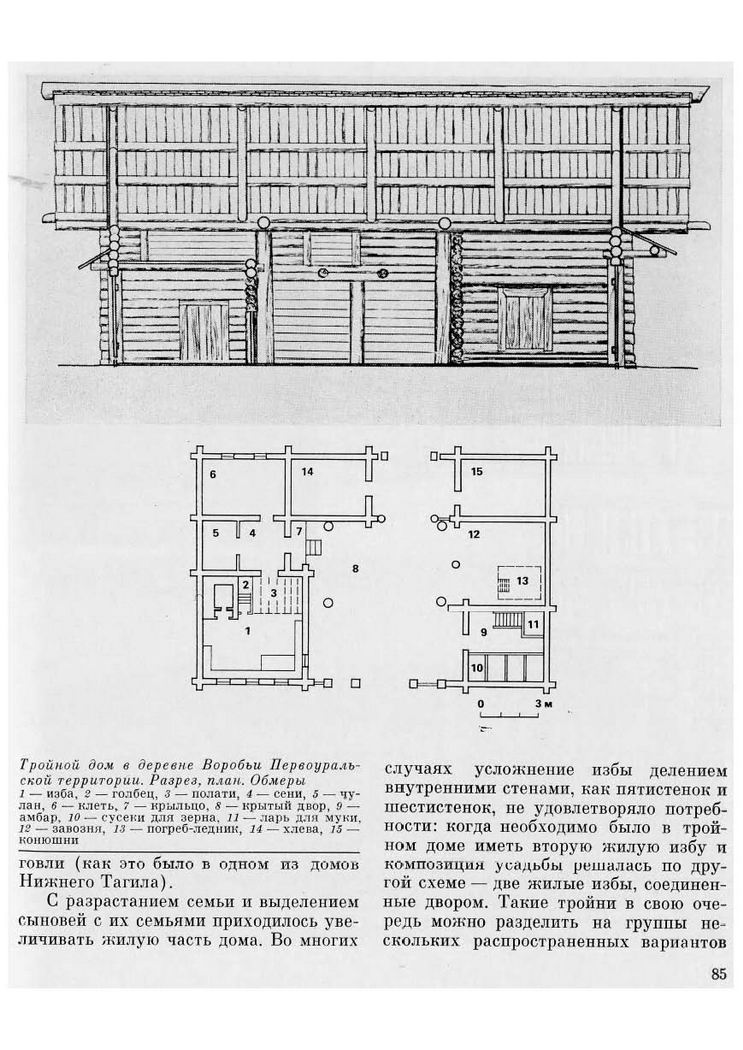 6

14

5

4

7

8

2

3

1

15

12

13

9

11

10

0

3 м

Тройной дом в деревне Воробьи Первоуральской территории. Разрез, план. Обмеры
1 — изба, 2 — голбец, 3 — полати, 4 — сени, 5 — чулан, 6 — клеть, 7 — крыльцо, 8 — крытый двор, 9 — амбар, 10 — сусеки для зерна, 11 — ларь для муки, 12 — завозня, 13 — погреб-ледник, 14 — хлева, 15 — конюшни

говли (как это было в одном из домов Нижнего Тагила).

С разрастанием семьи и выделением сыновей с их семьями приходилось увеличивать жилую часть дома. Во многих случаях усложнение избы делением внутренними стенами, как пятистенок и шестистенок, не удовлетворяло потребности: когда необходимо было в тройном доме иметь вторую жилую избу и композиция усадьбы решалась по другой схеме — две жилые избы, соединенные двором. Такие тройни в свою очередь можно разделить на группы нескольких распространенных вариантов

85